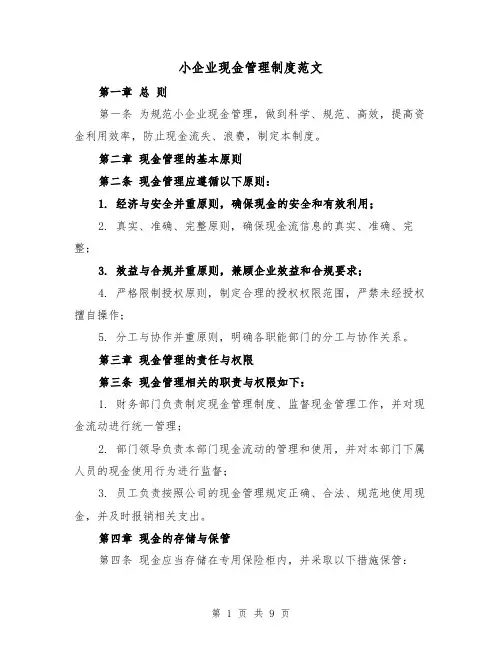 小企业现金管理制度范文

第一章 总 则

第一条 为规范小企业现金管理，做到科学、规范、高效，提高资金利用效率，防止现金流失、浪费，制定本制度。

第二章 现金管理的基本原则

第二条 现金管理应遵循以下原则：

1. 经济与安全并重原则，确保现金的安全和有效利用；

2. 真实、准确、完整原则，确保现金流信息的真实、准确、完整；

3. 效益与合规并重原则，兼顾企业效益和合规要求；

4. 严格限制授权原则，制定合理的授权权限范围，严禁未经授权擅自操作；

5. 分工与协作并重原则，明确各职能部门的分工与协作关系。

第三章 现金管理的责任与权限

第三条 现金管理相关的职责与权限如下：

1. 财务部门负责制定现金管理制度、监督现金管理工作，并对现金流动进行统一管理；

2. 部门领导负责本部门现金流动的管理和使用，并对本部门下属人员的现金使用行为进行监督；

3. 员工负责按照公司的现金管理规定正确、合法、规范地使用现金，并及时报销相关支出。

第四章 现金的存储与保管

第四条 现金应当存储在专用保险柜内，并采取以下措施保管：

第 1 页 共 9 页